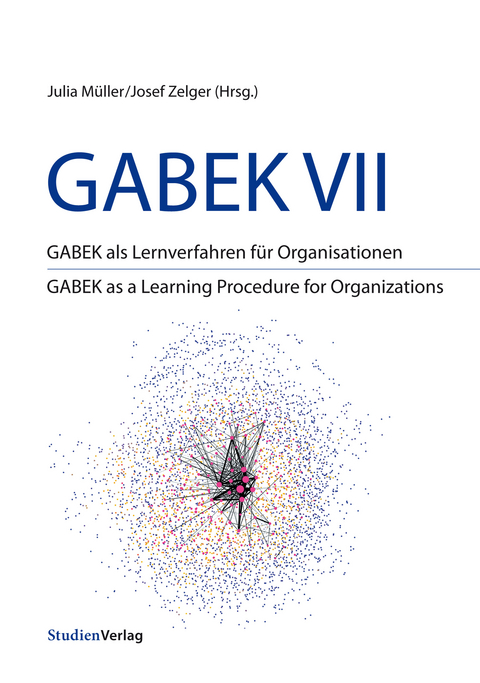 Julia Müller/Josef Zelger (Hrsg.)

GABEK VII

GABEK als Lernverfahren für Organisationen

GABEK as a Learning Procedure for Organizations

StudienVerlag